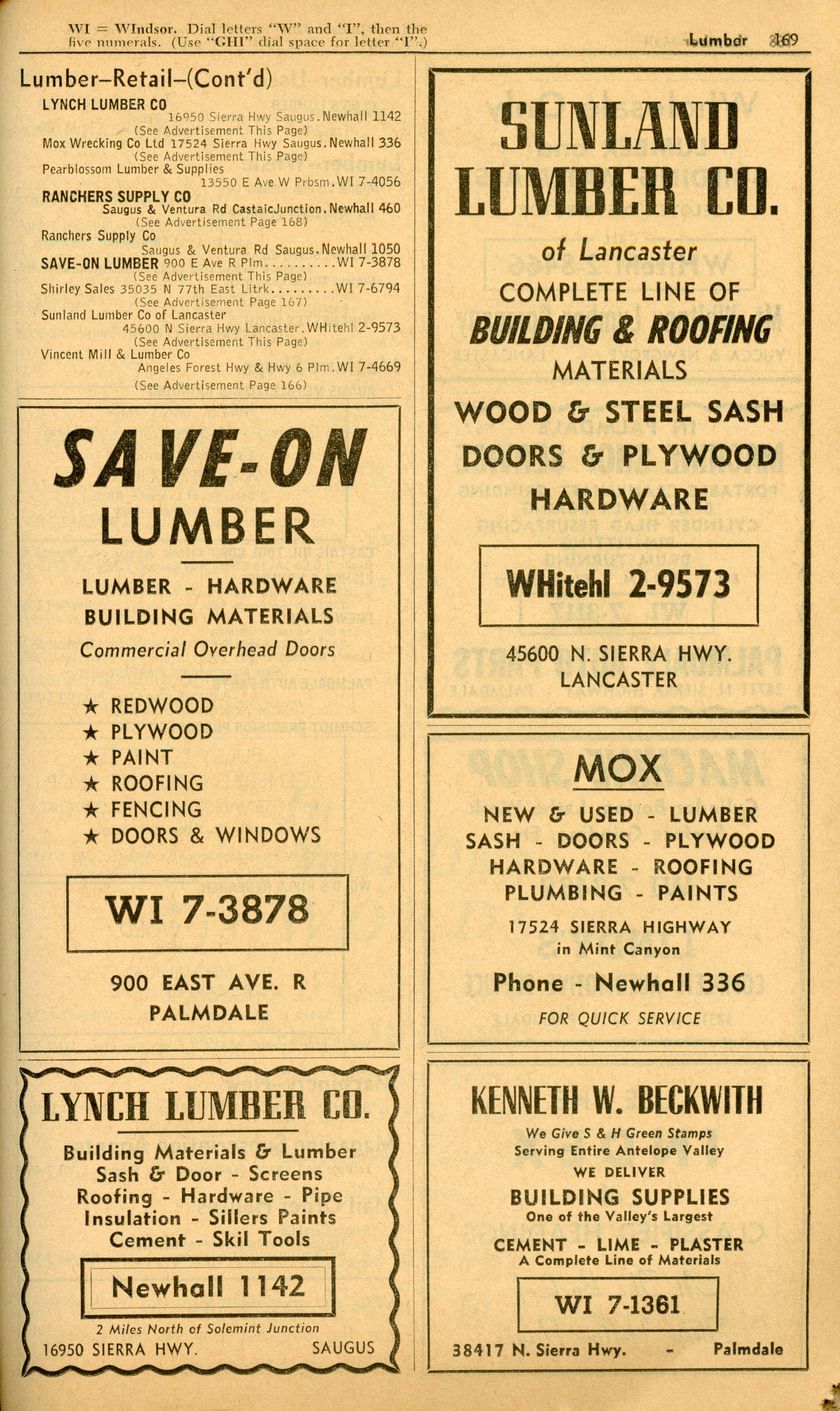 WI = WIndsor. Dial letters "W" and "I", then the five numerals. (Use "GHI" dial space for letter "I".)

Lumber 169

Lumber–Retail–(Cont'd)
LYNCH LUMBER CO
16950 Sierra Hwy Saugus.Newhall 1142
(See Advertisement This Page)
Mox Wrecking Co Ltd 17524 Sierra Hwy Saugus.Newhall 336
(See Advertisement This Page)
Pearblossom Lumber & Supplies
13550 E Ave W Prbsm.WI 7-4056
RANCHERS SUPPLY CO
Saugus & Ventura Rd CastaicJunction.Newhall 460
(See Advertisement Page 168)
Ranchers Supply Co
Saugus & Ventura Rd Saugus.Newhall 1050
SAVE-ON LUMBER 900 E Ave R Plm..........WI 7-3878
(See Advertisement This Page)
Shirley Sales 35035 N 77th East Litrk.........WI 7-6794
(See Advertisement Page 167)
Sunland Lumber Co of Lancaster
45600 N Sierra Hwy Lancaster.WHitehl 2-9573
(See Advertisement This Page)
Vincent Mill & Lumber Co
Angeles Forest Hwy & Hwy 6 Plm.WI 7-4669
(See Advertisement Page 166)

SAVE-ON
LUMBER
LUMBER - HARDWARE
BUILDING MATERIALS
Commercial Overhead Doors
★ REDWOOD
★ PLYWOOD
★ PAINT
★ ROOFING
★ FENCING
★ DOORS & WINDOWS
WI 7-3878
900 EAST AVE. R
PALMDALE

LYNCH LUMBER CO.
Building Materials & Lumber
Sash & Door - Screens
Roofing - Hardware - Pipe
Insulation - Sillers Paints
Cement - Skil Tools
Newhall 1142
2 Miles North of Solemint Junction
16950 SIERRA HWY. SAUGUS

SUNLAND
LUMBER CO.
of Lancaster
COMPLETE LINE OF
BUILDING & ROOFING
MATERIALS
WOOD & STEEL SASH
DOORS & PLYWOOD
HARDWARE
WHitehl 2-9573
45600 N. SIERRA HWY.
LANCASTER

MOX
NEW & USED - LUMBER
SASH - DOORS - PLYWOOD
HARDWARE - ROOFING
PLUMBING - PAINTS
17524 SIERRA HIGHWAY
in Mint Canyon
Phone - Newhall 336
FOR QUICK SERVICE

KENNETH W. BECKWITH
We Give S & H Green Stamps
Serving Entire Antelope Valley
WE DELIVER
BUILDING SUPPLIES
One of the Valley's Largest
CEMENT - LIME - PLASTER
A Complete Line of Materials
WI 7-1361
38417 N. Sierra Hwy. - Palmdale